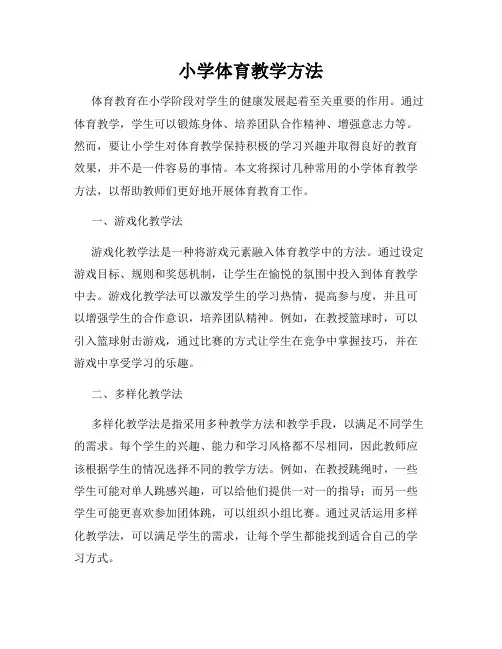 小学体育教学方法

体育教育在小学阶段对学生的健康发展起着至关重要的作用。通过体育教学，学生可以锻炼身体、培养团队合作精神、增强意志力等。然而，要让小学生对体育教学保持积极的学习兴趣并取得良好的教育效果，并不是一件容易的事情。本文将探讨几种常用的小学体育教学方法，以帮助教师们更好地开展体育教育工作。

一、游戏化教学法

游戏化教学法是一种将游戏元素融入体育教学中的方法。通过设定游戏目标、规则和奖惩机制，让学生在愉悦的氛围中投入到体育教学中去。游戏化教学法可以激发学生的学习热情，提高参与度，并且可以增强学生的合作意识，培养团队精神。例如，在教授篮球时，可以引入篮球射击游戏，通过比赛的方式让学生在竞争中掌握技巧，并在游戏中享受学习的乐趣。

二、多样化教学法

多样化教学法是指采用多种教学方法和教学手段，以满足不同学生的需求。每个学生的兴趣、能力和学习风格都不尽相同，因此教师应该根据学生的情况选择不同的教学方法。例如，在教授跳绳时，一些学生可能对单人跳感兴趣，可以给他们提供一对一的指导；而另一些学生可能更喜欢参加团体跳，可以组织小组比赛。通过灵活运用多样化教学法，可以满足学生的需求，让每个学生都能找到适合自己的学习方式。